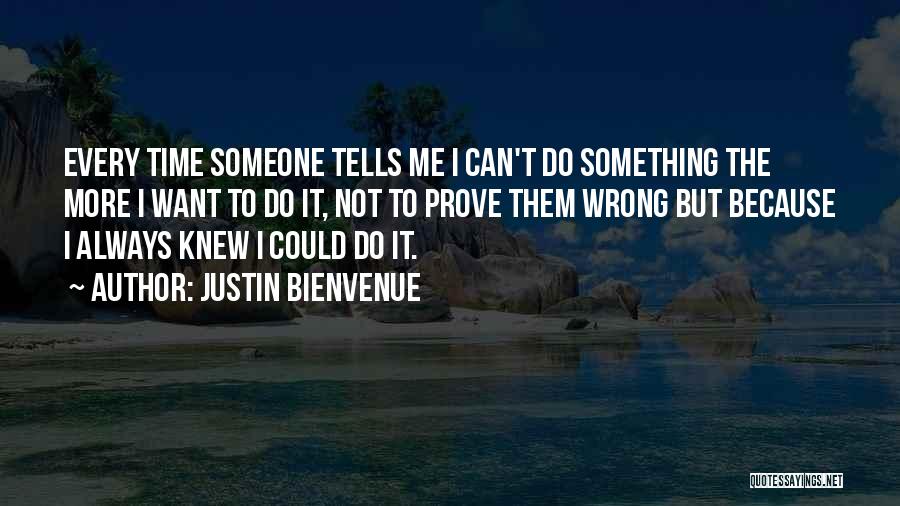 EVERY TIME SOMEONE TELLS ME I CAN'T DO SOMETHING THE MORE I WANT TO DO IT, NOT TO PROVE THEM WRONG BUT BECAUSE I ALWAYS KNEW I COULD DO IT.

~ AUTHOR: JUSTIN BIENVENUE

QUOTESSAYINGS.NET